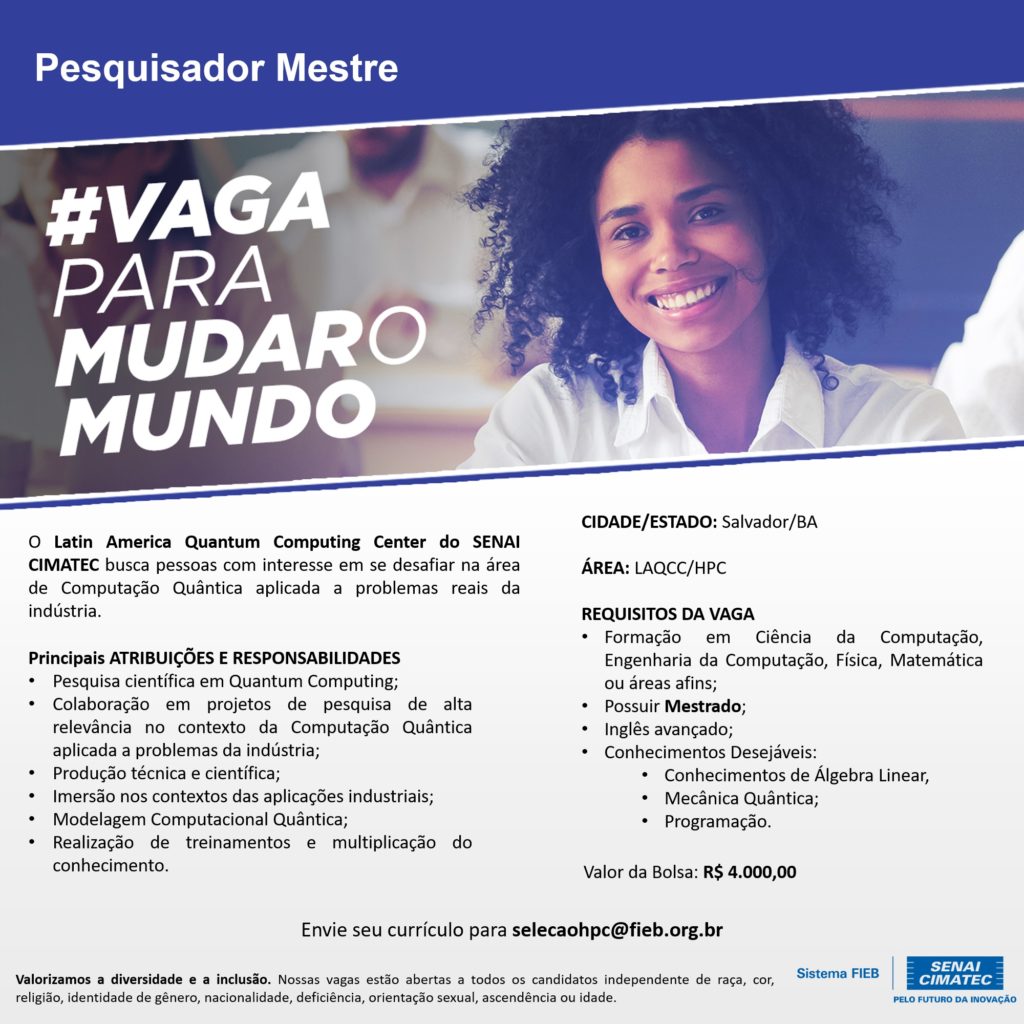 Pesquisador Mestre

#VAGA PARA MUDAR O MUNDO

O Latin America Quantum Computing Center do SENAI CIMATEC busca pessoas com interesse em se desafiar na área de Computação Quântica aplicada a problemas reais da indústria.

Principais ATRIBUIÇÕES E RESPONSABILIDADES
• Pesquisa científica em Quantum Computing;
• Colaboração em projetos de pesquisa de alta relevância no contexto da Computação Quântica aplicada a problemas da indústria;
• Produção técnica e científica;
• Imersão nos contextos das aplicações industriais;
• Modelagem Computacional Quântica;
• Realização de treinamentos e multiplicação do conhecimento.

CIDADE/ESTADO: Salvador/BA

ÁREA: LAQCC/HPC

REQUISITOS DA VAGA
• Formação em Ciência da Computação, Engenharia da Computação, Física, Matemática ou áreas afins;
• Possuir Mestrado;
• Inglês avançado;
• Conhecimentos Desejáveis:
• Conhecimentos de Álgebra Linear,
• Mecânica Quântica;
• Programação.

Valor da Bolsa: R$ 4.000,00

Envie seu currículo para selecaohpc@fieb.org.br

Valorizamos a diversidade e a inclusão. Nossas vagas estão abertas a todos os candidatos independente de raça, cor, religião, identidade de gênero, nacionalidade, deficiência, orientação sexual, ascendência ou idade.

Sistema FIEB
SENAI CIMATEC
PELO FUTURO DA INOVAÇÃO